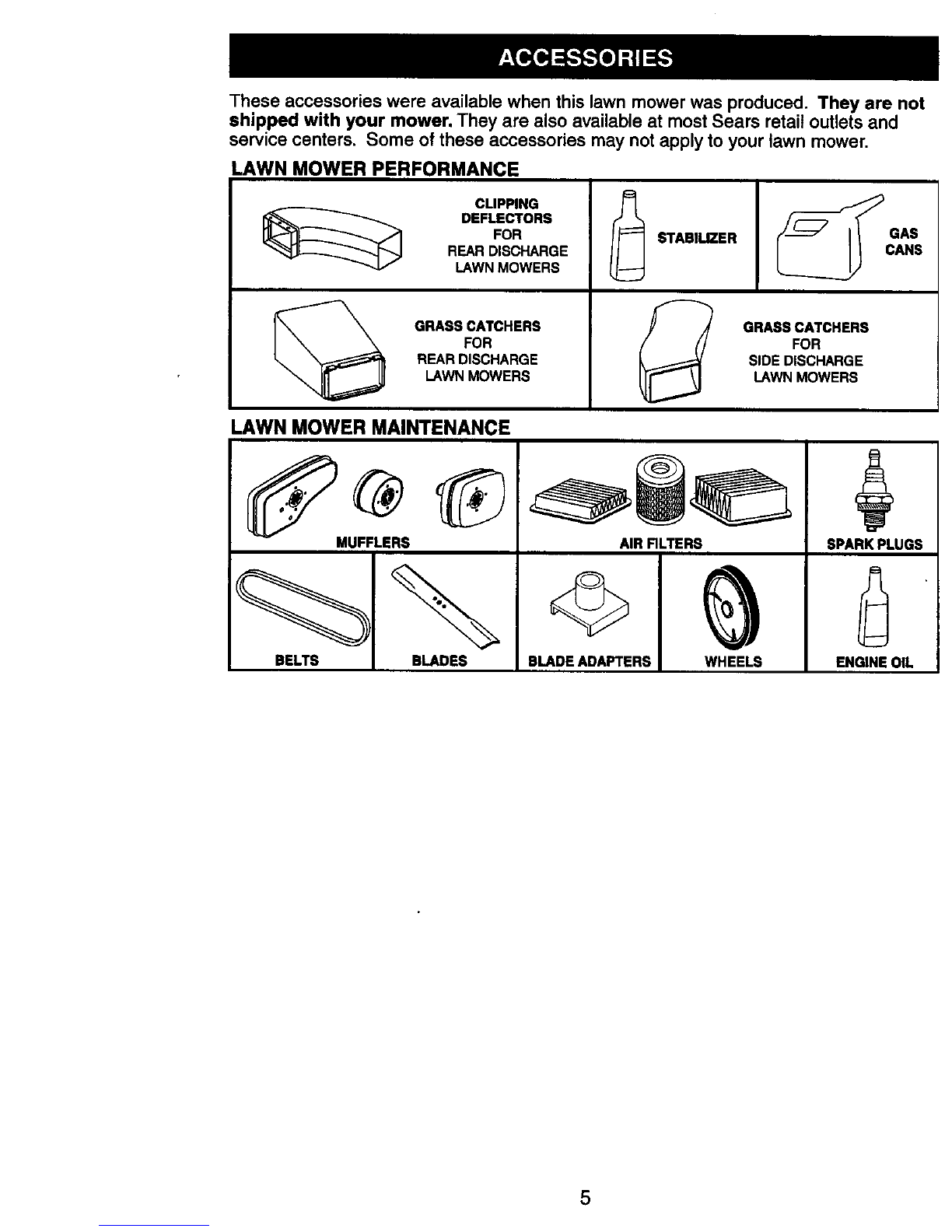 ACCESSORIES

These accessories were available when this lawn mower was produced. They are not shipped with your mower. They are also available at most Sears retail outlets and service centers. Some of these accessories may not apply to your lawn mower.

LAWN MOWER PERFORMANCE

CLIPPING DEFLECTORS FOR REAR DISCHARGE LAWN MOWERS

STABILIZER

GAS CANS

GRASS CATCHERS FOR REAR DISCHARGE LAWN MOWERS

GRASS CATCHERS FOR SIDE DISCHARGE LAWN MOWERS

LAWN MOWER MAINTENANCE

MUFFLERS

AIR FILTERS

SPARK PLUGS

BELTS

BLADES

BLADE ADAPTERS

WHEELS

ENGINE OIL

5